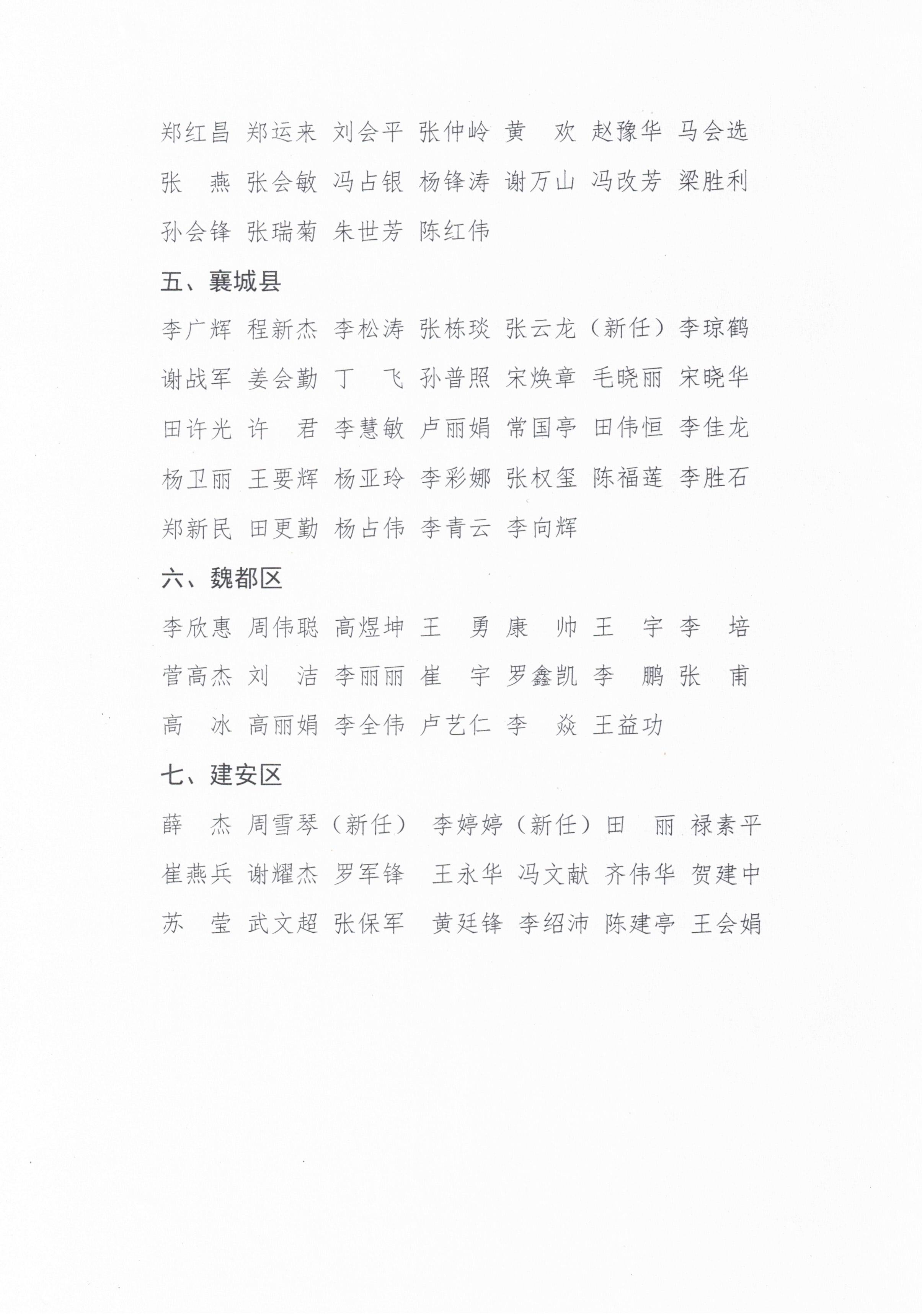 郑红昌 郑运来 刘会平 张仲岭 黄 欢 赵豫华 马会选 张 燕 张会敏 冯占银 杨锋涛 谢万山 冯改芳 梁胜利 孙会锋 张瑞菊 朱世芳 陈红伟

五、襄城县

李广辉 程新杰 李松涛 张栋琰 张云龙（新任）李琼鹤 谢战军 姜会勤 丁 飞 孙普照 宋焕章 毛晓丽 宋晓华 田许光 许 君 李慧敏 卢丽娟 常国亭 田伟恒 李佳龙 杨卫丽 王要辉 杨亚玲 李彩娜 张权玺 陈福莲 李胜石 郑新民 田更勤 杨占伟 李青云 李向辉

六、魏都区

李欣惠 周伟聪 高煜坤 王 勇 康 帅 王 宇 李 培 菅高杰 刘 洁 李丽丽 崔 宇 罗鑫凯 李 鹏 张 甫 高 冰 高丽娟 李全伟 卢艺仁 李 焱 王益功

七、建安区

薛 杰 周雪琴（新任） 李婷婷（新任）田 丽 禄素平 崔燕兵 谢耀杰 罗军锋 王永华 冯文献 齐伟华 贺建中 苏 莹 武文超 张保军 黄廷锋 李绍沛 陈建亭 王会娟